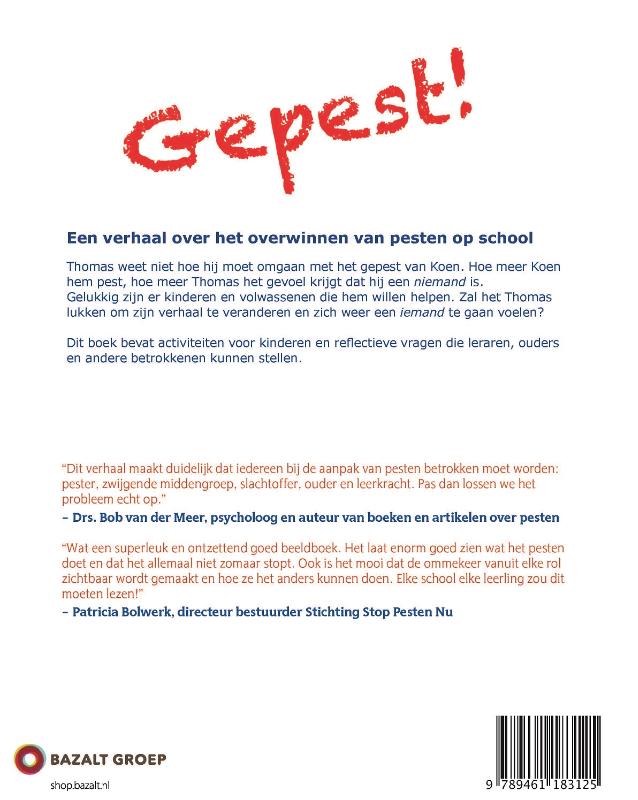 Gepest!

Een verhaal over het overwinnen van pesten op school

Thomas weet niet hoe hij moet omgaan met het gepest van Koen. Hoe meer Koen hem pest, hoe meer Thomas het gevoel krijgt dat hij een niemand is. Gelukkig zijn er kinderen en volwassenen die hem willen helpen. Zal het Thomas lukken om zijn verhaal te veranderen en zich weer een iemand te gaan voelen?

Dit boek bevat activiteiten voor kinderen en reflectieve vragen die leraren, ouders en andere betrokkenen kunnen stellen.

"Dit verhaal maakt duidelijk dat iedereen bij de aanpak van pesten betrokken moet worden: pester, zwijgende middengroep, slachtoffer, ouder en leerkracht. Pas dan lossen we het probleem echt op."

- Drs. Bob van der Meer, psycholoog en auteur van boeken en artikelen over pesten

"Wat een superleuk en ontzettend goed beeldboek. Het laat enorm goed zien wat het pesten doet en dat het allemaal niet zomaar stopt. Ook is het mooi dat de ommekeer vanuit elke rol zichtbaar wordt gemaakt en hoe ze het anders kunnen doen. Elke school elke leerling zou dit moeten lezen!"

- Patricia Bolwerk, directeur bestuurder Stichting Stop Pesten Nu

BAZALT GROEP
shop.bazalt.nl

9 789461 183125